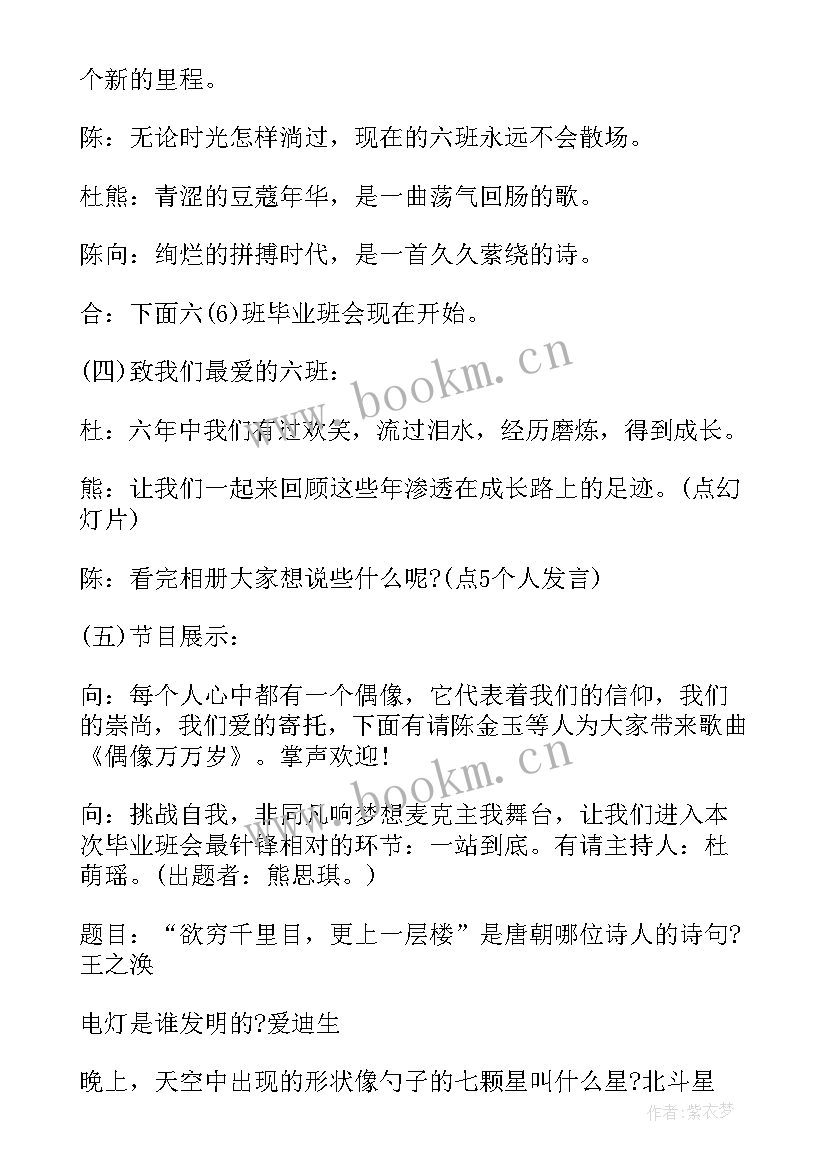 个新的里程。

陈：无论时光怎样淌过，现在的六班永远不会散场。

杜熊：青涩的豆蔻年华，是一曲荡气回肠的歌。

陈向：绚烂的拼搏时代，是一首久久萦绕的诗。

合：下面六(6)班毕业班会现在开始。

(四)致我们最爱的六班：

杜：六年中我们有过欢笑，流过泪水，经历磨炼，得到成长。

熊：让我们一起来回顾这些年渗透在成长路上的足迹。(点幻灯片)

陈：看完相册大家想说些什么呢?(点5个人发言)

(五)节目展示：

向：每个人心中都有一个偶像，它代表着我们的信仰，我们的崇尚，我们爱的寄托，下面有请陈金玉等人为大家带来歌曲《偶像万万岁》。掌声欢迎!

向：挑战自我，非同凡响梦想麦克主我舞台，让我们进入本次毕业班会最针锋相对的环节：一站到底。有请主持人：杜萌瑶。(出题者：熊思琪。)

题目：“欲穷千里目，更上一层楼”是唐朝哪位诗人的诗句?王之涣

电灯是谁发明的?爱迪生

晚上，天空中出现的形状像勺子的七颗星叫什么星?北斗星

www.bookm.cn

www.bookm.cn

作者：紫衣梦